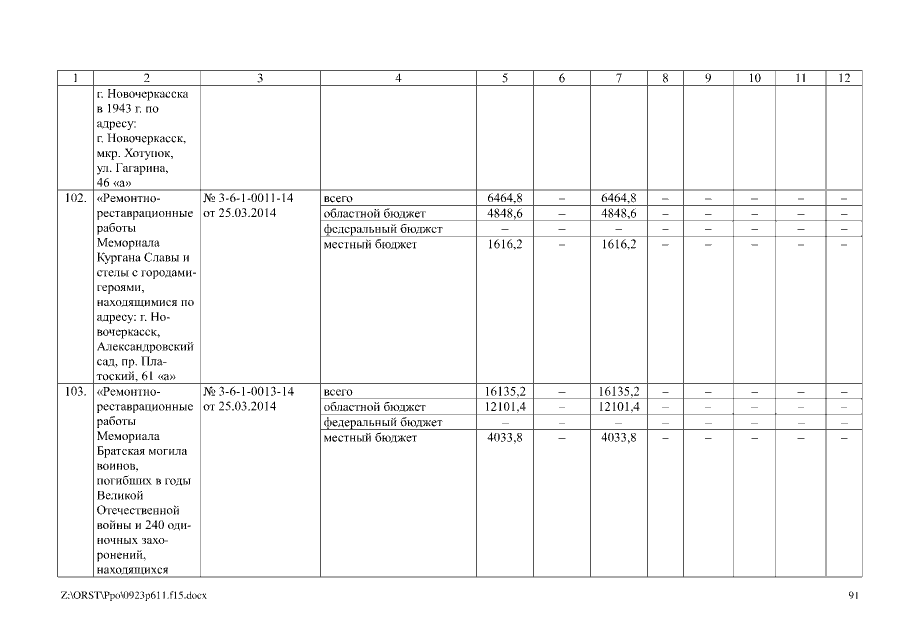 | 1 | 2 | 3 | 4 | 5 | 6 | 7 | 8 | 9 | 10 | 11 | 12 |
|---|---|---|---|---|---|---|---|---|---|---|---|
| | г. Новочеркасска в 1943 г. по адресу: г. Новочеркасск, мкр. Хотунок, ул. Гагарина, 46 «а» | | | | | | | | | | |
| 102. | «Ремонтно-реставрационные работы Мемориала Кургана Славы и стелы с городами-героями, находящимися по адресу: г. Новочеркасск, Александровский сад, пр. Платоский, 61 «а» | № 3-6-1-0011-14 от 25.03.2014 | всего | 6464,8 | – | 6464,8 | – | – | – | – | – |
| | | | областной бюджет | 4848,6 | – | 4848,6 | – | – | – | – | – |
| | | | федеральный бюджет | – | – | – | – | – | – | – | – |
| | | | местный бюджет | 1616,2 | – | 1616,2 | – | – | – | – | – |
| 103. | «Ремонтно-реставрационные работы Мемориала Братская могила воинов, погибших в годы Великой Отечественной войны и 240 одиночных захоронений, находящихся | № 3-6-1-0013-14 от 25.03.2014 | всего | 16135,2 | – | 16135,2 | – | – | – | – | – |
| | | | областной бюджет | 12101,4 | – | 12101,4 | – | – | – | – | – |
| | | | федеральный бюджет | – | – | – | – | – | – | – | – |
| | | | местный бюджет | 4033,8 | – | 4033,8 | – | – | – | – | – |

Z:\ORST\Ppo\0923p611.f15.docx 91